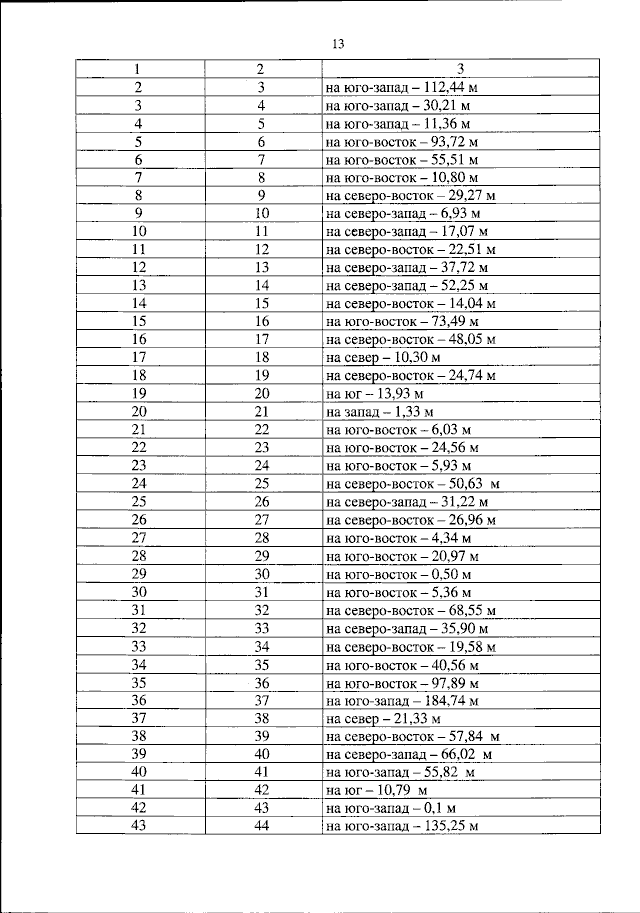 13

| 1 | 2 | 3 |
|---|---|---|
| 2 | 3 | на юго-запад – 112,44 м |
| 3 | 4 | на юго-запад – 30,21 м |
| 4 | 5 | на юго-запад – 11,36 м |
| 5 | 6 | на юго-восток – 93,72 м |
| 6 | 7 | на юго-восток – 55,51 м |
| 7 | 8 | на юго-восток – 10,80 м |
| 8 | 9 | на северо-восток – 29,27 м |
| 9 | 10 | на северо-запад – 6,93 м |
| 10 | 11 | на северо-запад – 17,07 м |
| 11 | 12 | на северо-восток – 22,51 м |
| 12 | 13 | на северо-запад – 37,72 м |
| 13 | 14 | на северо-запад – 52,25 м |
| 14 | 15 | на северо-восток – 14,04 м |
| 15 | 16 | на юго-восток – 73,49 м |
| 16 | 17 | на северо-восток – 48,05 м |
| 17 | 18 | на север – 10,30 м |
| 18 | 19 | на северо-восток – 24,74 м |
| 19 | 20 | на юг – 13,93 м |
| 20 | 21 | на запад – 1,33 м |
| 21 | 22 | на юго-восток – 6,03 м |
| 22 | 23 | на юго-восток – 24,56 м |
| 23 | 24 | на юго-восток – 5,93 м |
| 24 | 25 | на северо-восток – 50,63 м |
| 25 | 26 | на северо-запад – 31,22 м |
| 26 | 27 | на северо-восток – 26,96 м |
| 27 | 28 | на юго-восток – 4,34 м |
| 28 | 29 | на юго-восток – 20,97 м |
| 29 | 30 | на юго-восток – 0,50 м |
| 30 | 31 | на юго-восток – 5,36 м |
| 31 | 32 | на северо-восток – 68,55 м |
| 32 | 33 | на северо-запад – 35,90 м |
| 33 | 34 | на северо-восток – 19,58 м |
| 34 | 35 | на юго-восток – 40,56 м |
| 35 | 36 | на юго-восток – 97,89 м |
| 36 | 37 | на юго-запад – 184,74 м |
| 37 | 38 | на север – 21,33 м |
| 38 | 39 | на северо-восток – 57,84 м |
| 39 | 40 | на северо-запад – 66,02 м |
| 40 | 41 | на юго-запад – 55,82 м |
| 41 | 42 | на юг – 10,79 м |
| 42 | 43 | на юго-запад – 0,1 м |
| 43 | 44 | на юго-запад – 135,25 м |